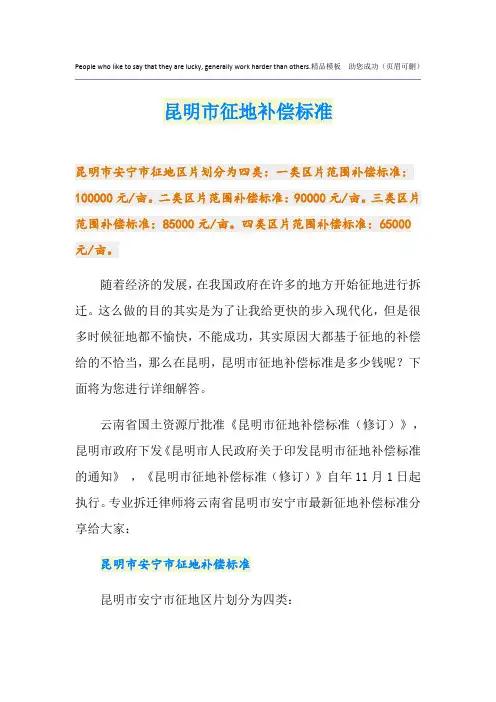 People who like to say that they are lucky, generally work harder than others.精品模板 助您成功（页眉可删）

昆明市征地补偿标准

昆明市安宁市征地区片划分为四类：一类区片范围补偿标准：100000 元/亩。二类区片范围补偿标准：90000 元/亩。三类区片范围补偿标准：85000 元/亩。四类区片范围补偿标准：65000 元/亩。

随着经济的发展，在我国政府在许多的地方开始征地进行拆迁。这么做的目的其实是为了让我给更快的步入现代化，但是很多时候征地都不愉快，不能成功，其实原因大都基于征地的补偿给的不恰当，那么在昆明，昆明市征地补偿标准是多少钱呢？下面将为您进行详细解答。

云南省国土资源厅批准《昆明市征地补偿标准（修订）》，昆明市政府下发《昆明市人民政府关于印发昆明市征地补偿标准的通知》，《昆明市征地补偿标准（修订）》自年 11 月 1 日起执行。专业拆迁律师将云南省昆明市安宁市最新征地补偿标准分享给大家：

昆明市安宁市征地补偿标准

昆明市安宁市征地区片划分为四类：